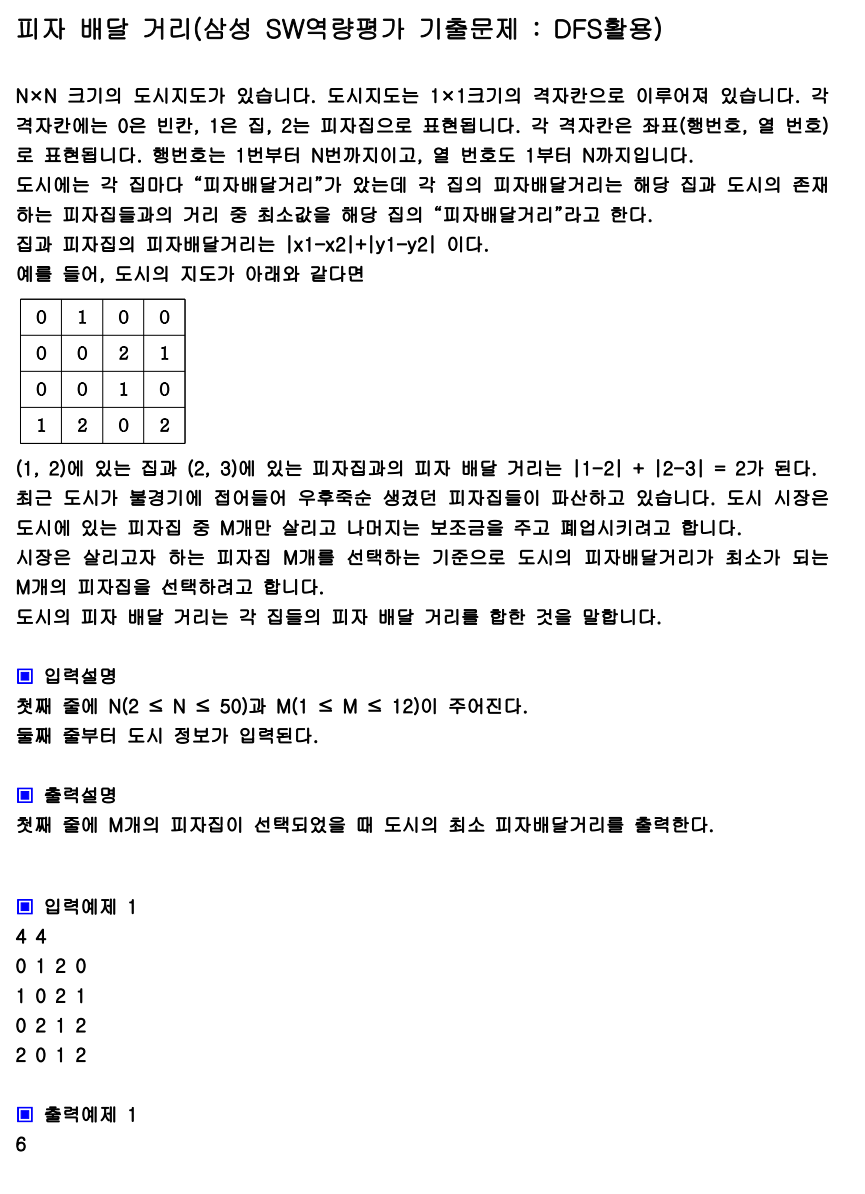 피자 배달 거리(삼성 SW역량평가 기출문제 : DFS활용)

N×N 크기의 도시지도가 있습니다. 도시지도는 1×1크기의 격자칸으로 이루어져 있습니다. 각 격자칸에는 0은 빈칸, 1은 집, 2는 피자집으로 표현됩니다. 각 격자칸은 좌표(행번호, 열 번호)로 표현됩니다. 행번호는 1번부터 N번까지이고, 열 번호도 1부터 N까지입니다.
도시에는 각 집마다 “피자배달거리”가 았는데 각 집의 피자배달거리는 해당 집과 도시의 존재하는 피자집들과의 거리 중 최소값을 해당 집의 “피자배달거리”라고 한다.
집과 피자집의 피자배달거리는 |x1-x2|+|y1-y2| 이다.
예를 들어, 도시의 지도가 아래와 같다면

| 0 | 1 | 0 | 0 |
|---|---|---|---|
| 0 | 0 | 2 | 1 |
| 0 | 0 | 1 | 0 |
| 1 | 2 | 0 | 2 |

(1, 2)에 있는 집과 (2, 3)에 있는 피자집과의 피자 배달 거리는 |1-2| + |2-3| = 2가 된다.
최근 도시가 불경기에 접어들어 우후죽순 생겼던 피자집들이 파산하고 있습니다. 도시 시장은 도시에 있는 피자집 중 M개만 살리고 나머지는 보조금을 주고 폐업시키려고 합니다.
시장은 살리고자 하는 피자집 M개를 선택하는 기준으로 도시의 피자배달거리가 최소가 되는 M개의 피자집을 선택하려고 합니다.
도시의 피자 배달 거리는 각 집들의 피자 배달 거리를 합한 것을 말합니다.

▣ 입력설명
첫째 줄에 N(2 ≤ N ≤ 50)과 M(1 ≤ M ≤ 12)이 주어진다.
둘째 줄부터 도시 정보가 입력된다.

▣ 출력설명
첫째 줄에 M개의 피자집이 선택되었을 때 도시의 최소 피자배달거리를 출력한다.

▣ 입력예제 1
4 4
0 1 2 0
1 0 2 1
0 2 1 2
2 0 1 2

▣ 출력예제 1
6